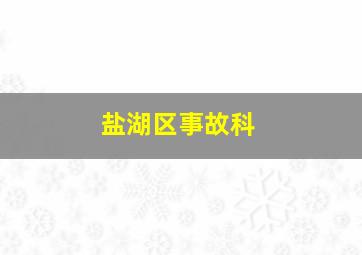 盐湖区事故科